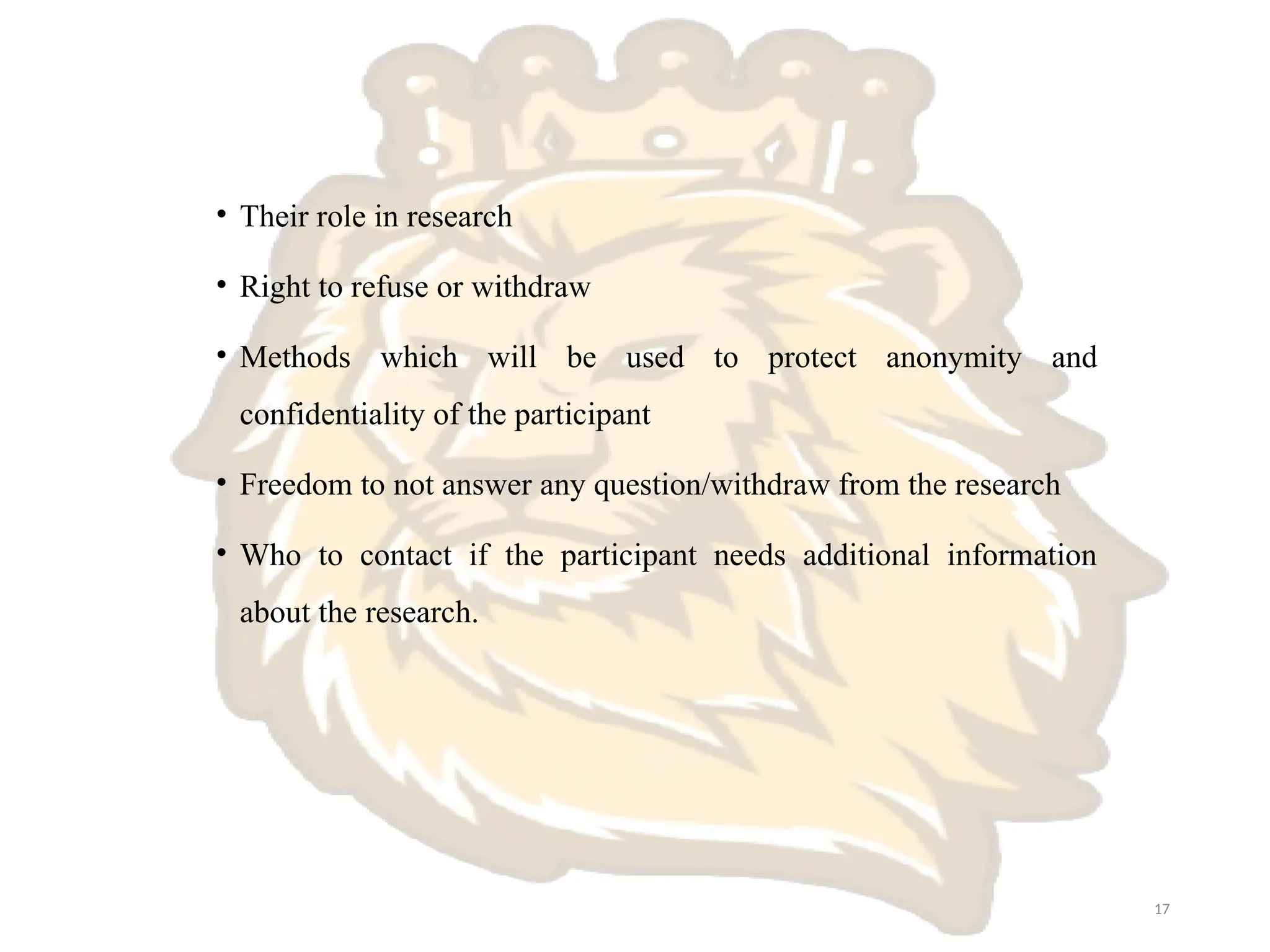 • Their role in research

• Right to refuse or withdraw

• Methods which will be used to protect anonymity and confidentiality of the participant

• Freedom to not answer any question/withdraw from the research

• Who to contact if the participant needs additional information about the research.

17